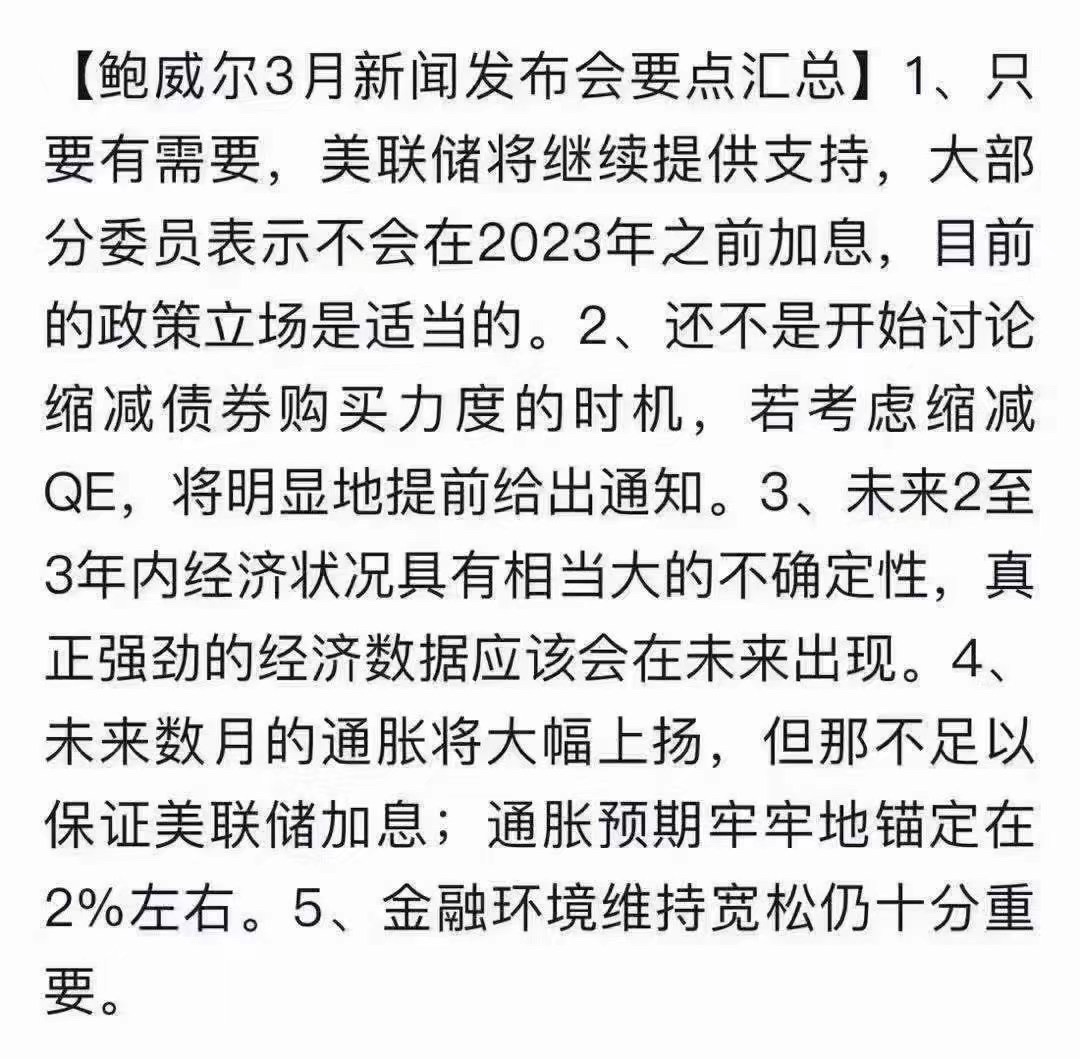 【鲍威尔3月新闻发布会要点汇总】1、只要有需要，美联储将继续提供支持，大部分委员表示不会在2023年之前加息，目前的政策立场是适当的。2、还不是开始讨论缩减债券购买力度的时机，若考虑缩减QE，将明显地提前给出通知。3、未来2至3年内经济状况具有相当大的不确定性，真正强劲的经济数据应该会在未来出现。4、未来数月的通胀将大幅上扬，但那不足以保证美联储加息；通胀预期牢牢地锚定在2%左右。5、金融环境维持宽松仍十分重要。